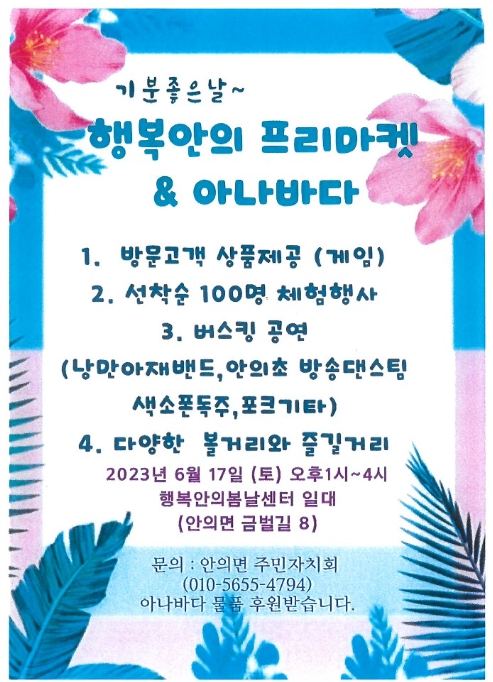 기분좋은날~

행복안의 프리마켓

& 아나바다

1. 방문고객 상품제공 (게임)

2. 선착순 100명 체험행사

3. 버스킹 공연

(낭만아재밴드,안의초 방송댄스팀

색소폰독주,포크기타)

4. 다양한 볼거리와 즐길거리

2023년 6월 17일 (토) 오후1시~4시

행복안의봄날센터 일대

(안의면 금벌길 8)

문의 : 안의면 주민자치회

(010-5655-4794)

아나바다 물품 후원받습니다.